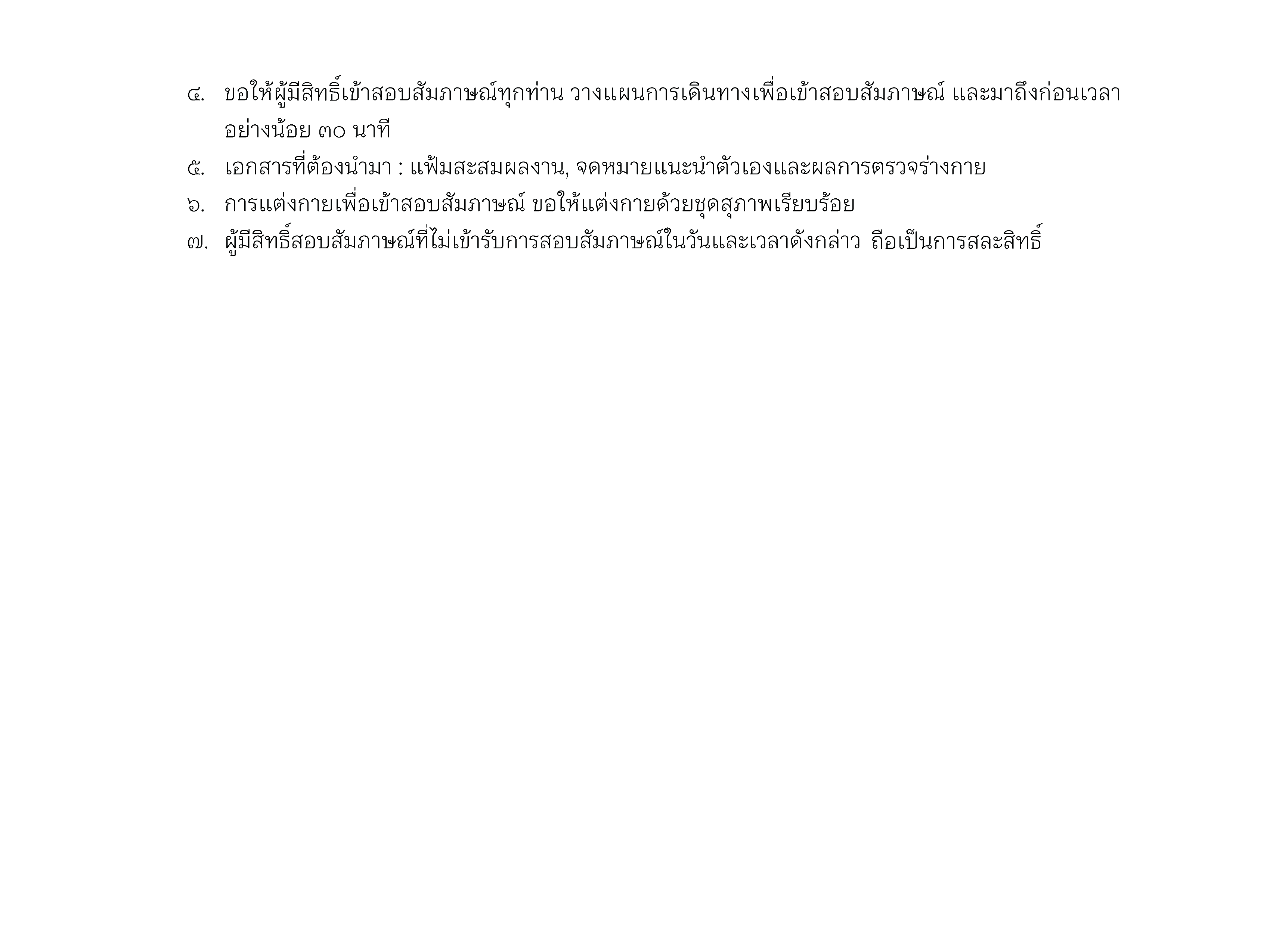 ๔. ขอให้ผู้มีสิทธิ์เข้าสอบสัมภาษณ์ทุกท่าน วางแผนการเดินทางเพื่อเข้าสอบสัมภาษณ์ และมาถึงก่อนเวลาอย่างน้อย ๓๐ นาที

๕. เอกสารที่ต้องนำมา : แฟ้มสะสมผลงาน, จดหมายแนะนำตัวเองและผลการตรวจร่างกาย

๖. การแต่งกายเพื่อเข้าสอบสัมภาษณ์ ขอให้แต่งกายด้วยชุดสุภาพเรียบร้อย

๗. ผู้มีสิทธิ์สอบสัมภาษณ์ที่ไม่เข้ารับการสอบสัมภาษณ์ในวันและเวลาดังกล่าว ถือเป็นการสละสิทธิ์